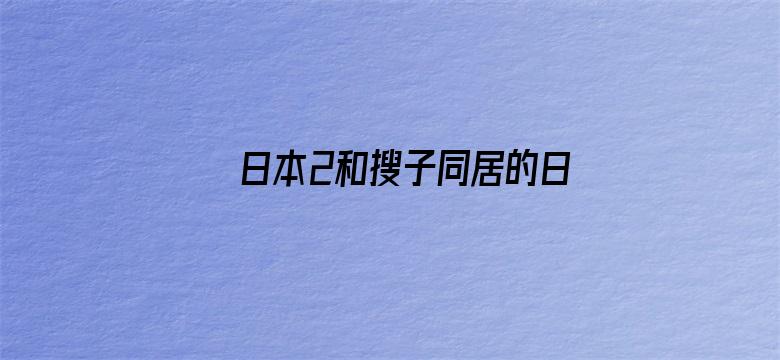 日本2和搜子同居的日